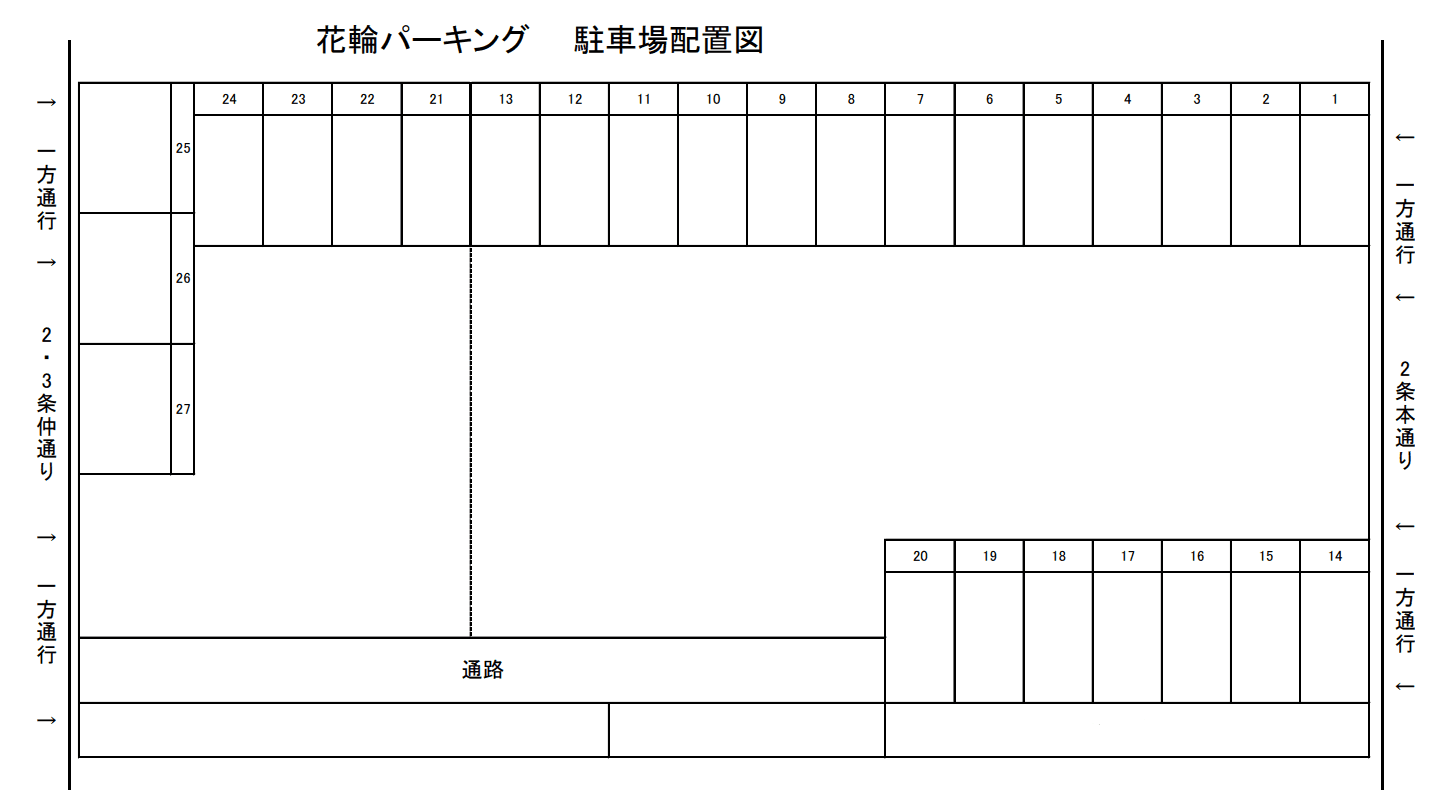 花輪パーキング　駐車場配置図

→
一方通行
→
2・3条仲通り
→
一方通行
→

24 23 22 21 13 12 11 10 9 8 7 6 5 4 3 2 1

25

26

27

20 19 18 17 16 15 14

通路

←
一方通行
←
2条本通り
←
一方通行
←